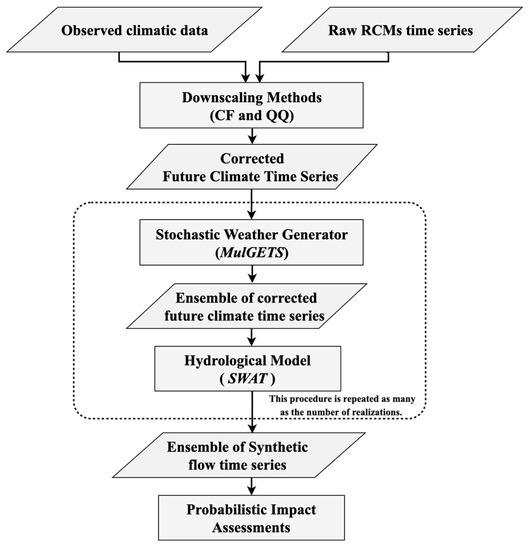 Observed climatic data

Raw RCMs time series

Downscaling Methods
(CF and QQ)

Corrected
Future Climate Time Series

Stochastic Weather Generator
(MulGETS)

Ensemble of corrected
future climate time series

Hydrological Model
( SWAT )

This procedure is repeated as many as the number of realizations.

Ensemble of Synthetic
flow time series

Probabilistic Impact
Assessments